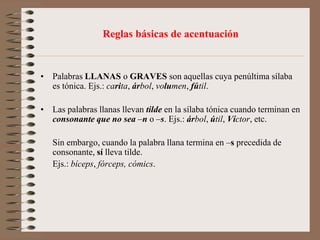 Reglas básicas de acentuación

• Palabras LLANAS o GRAVES son aquellas cuya penúltima sílaba es tónica. Ejs.: carita, árbol, volumen, fútil.

• Las palabras llanas llevan tilde en la sílaba tónica cuando terminan en consonante que no sea –n o –s. Ejs.: árbol, útil, Víctor, etc.

Sin embargo, cuando la palabra llana termina en –s precedida de consonante, sí lleva tilde.
Ejs.: bíceps, fórceps, cómics.